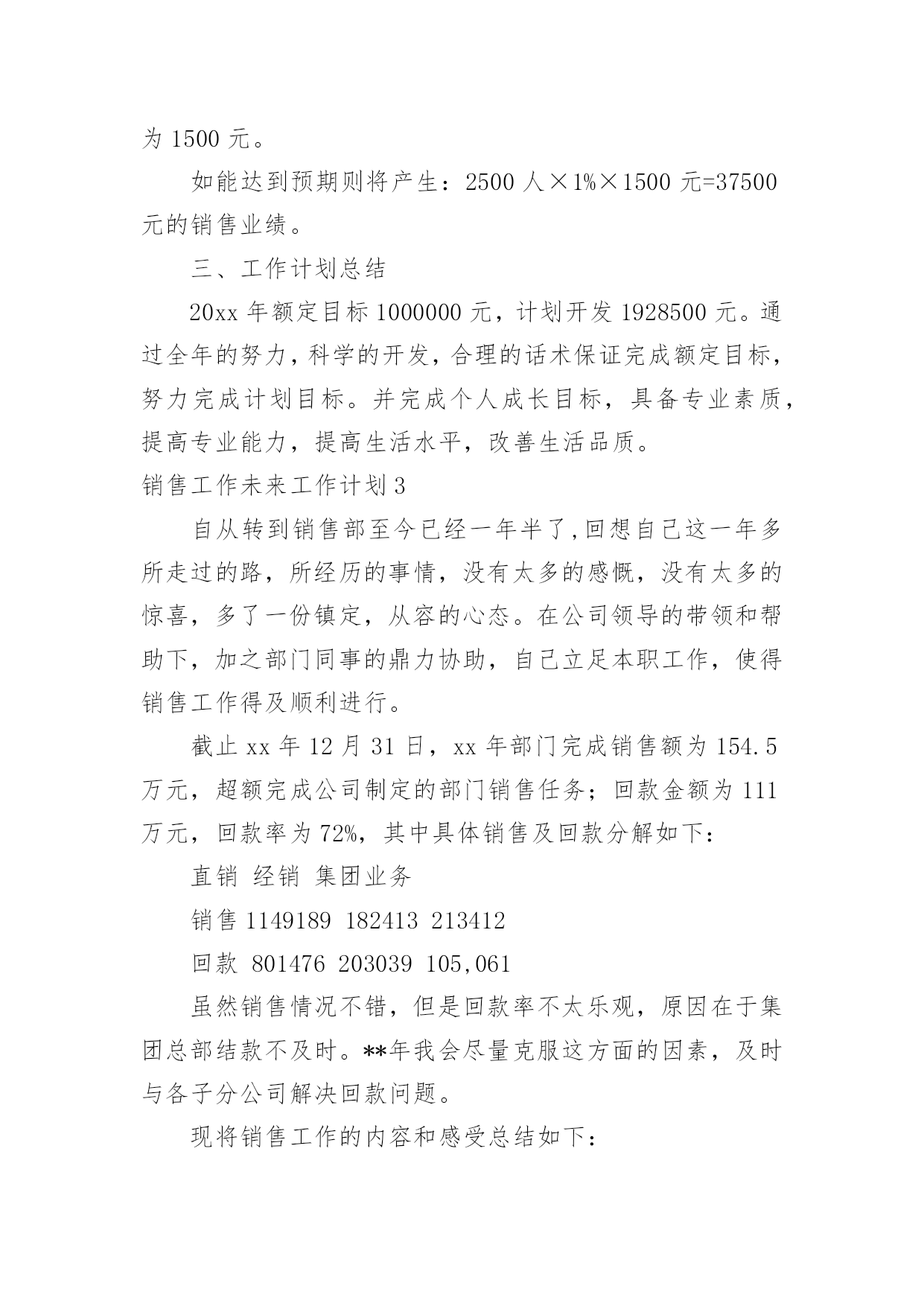 为 1500 元。

如能达到预期则将产生：2500 人×1%×1500 元=37500 元的销售业绩。

三、工作计划总结

20xx 年额定目标 1000000 元，计划开发 1928500 元。通过全年的努力，科学的开发，合理的话术保证完成额定目标，努力完成计划目标。并完成个人成长目标，具备专业素质，提高专业能力，提高生活水平，改善生活品质。

销售工作未来工作计划 3

自从转到销售部至今已经一年半了，回想自己这一年多所走过的路，所经历的事情，没有太多的感慨，没有太多的惊喜，多了一份镇定，从容的心态。在公司领导的带领和帮助下，加之部门同事的鼎力协助，自己立足本职工作，使得销售工作得及顺利进行。

截止 xx 年 12 月 31 日，xx 年部门完成销售额为 154.5 万元，超额完成公司制定的部门销售任务；回款金额为 111 万元，回款率为 72%，其中具体销售及回款分解如下：

直销 经销 集团业务

销售 1149189 182413 213412

回款 801476 203039 105,061

虽然销售情况不错，但是回款率不太乐观，原因在于集团总部结款不及时。**年我会尽量克服这方面的因素，及时与各子分公司解决回款问题。

现将销售工作的内容和感受总结如下：